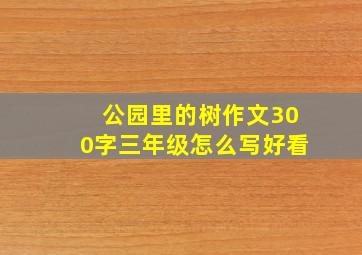 公园里的树作文300字三年级怎么写好看